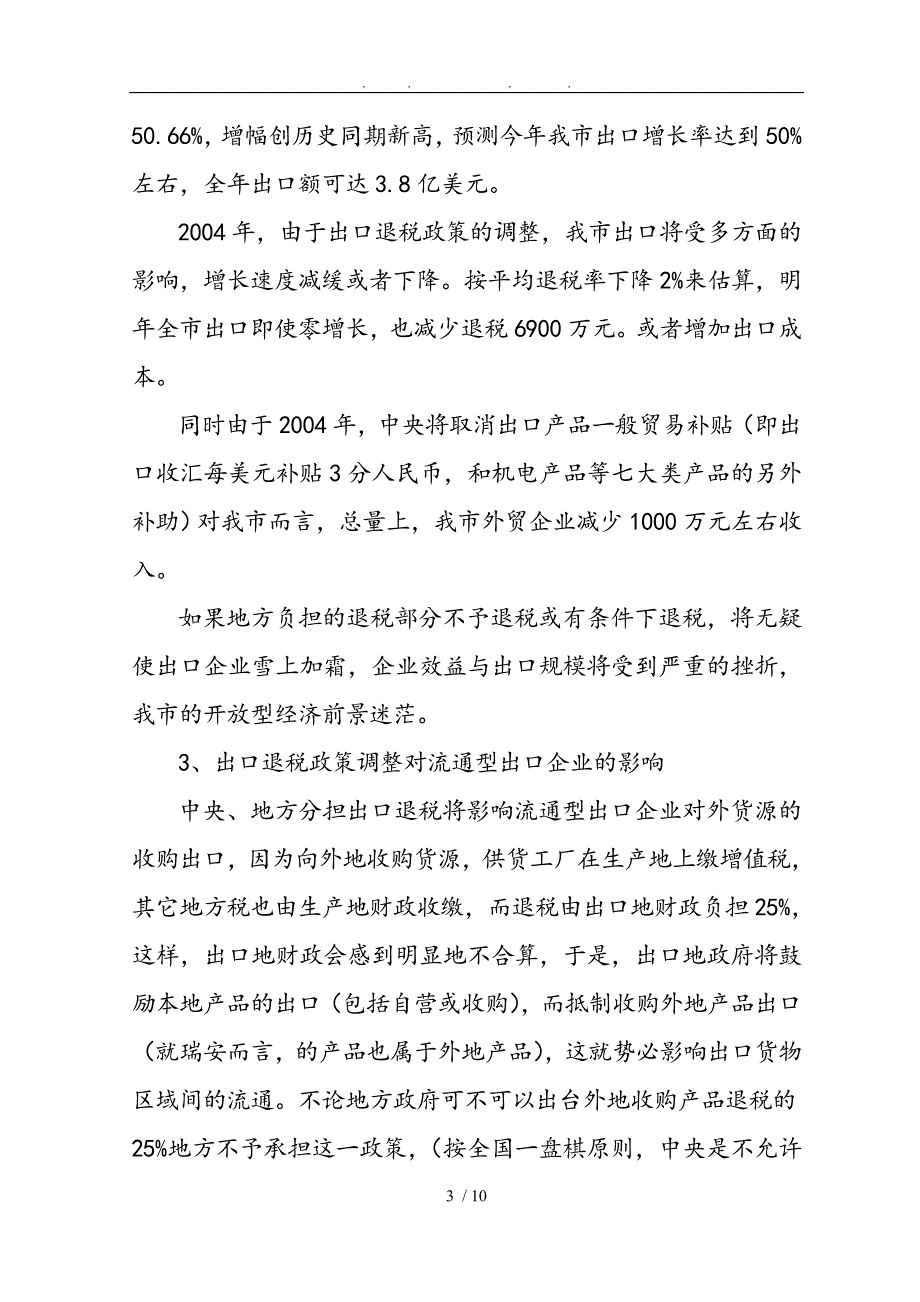 . . . .

50.66%，增幅创历史同期新高，预测今年我市出口增长率达到50%左右，全年出口额可达3.8亿美元。

2004年，由于出口退税政策的调整，我市出口将受多方面的影响，增长速度减缓或者下降。按平均退税率下降2%来估算，明年全市出口即使零增长，也减少退税6900万元。或者增加出口成本。

同时由于2004年，中央将取消出口产品一般贸易补贴（即出口收汇每美元补贴3分人民币，和机电产品等七大类产品的另外补助）对我市而言，总量上，我市外贸企业减少1000万元左右收入。

如果地方负担的退税部分不予退税或有条件下退税，将无疑使出口企业雪上加霜，企业效益与出口规模将受到严重的挫折，我市的开放型经济前景迷茫。

3、出口退税政策调整对流通型出口企业的影响

中央、地方分担出口退税将影响流通型出口企业对外货源的收购出口，因为向外地收购货源，供货工厂在生产地上缴增值税，其它地方税也由生产地财政收缴，而退税由出口地财政负担25%，这样，出口地财政会感到明显地不合算，于是，出口地政府将鼓励本地产品的出口（包括自营或收购），而抵制收购外地产品出口（就瑞安而言，的产品也属于外地产品），这就势必影响出口货物区域间的流通。不论地方政府可不可以出台外地收购产品退税的25%地方不予承担这一政策，（按全国一盘棋原则，中央是不允许

3 / 10